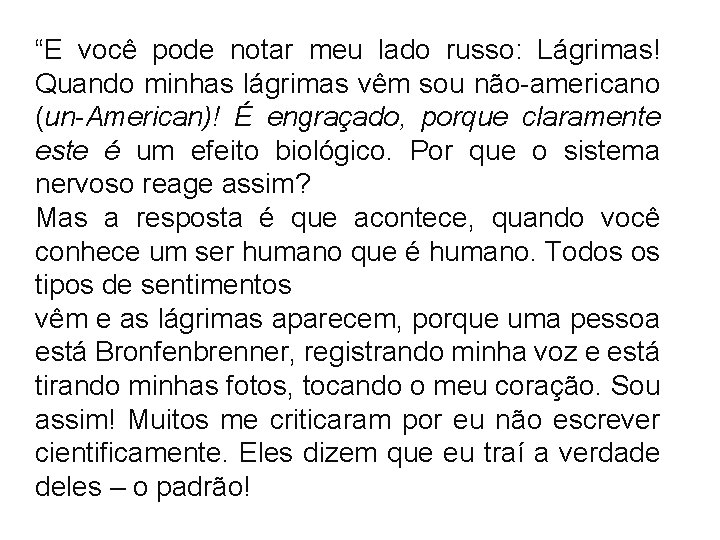 “E você pode notar meu lado russo: Lágrimas! Quando minhas lágrimas vêm sou não-americano (un-American)! É engraçado, porque claramente este é um efeito biológico. Por que o sistema nervoso reage assim?
Mas a resposta é que acontece, quando você conhece um ser humano que é humano. Todos os tipos de sentimentos
vêm e as lágrimas aparecem, porque uma pessoa está Bronfenbrenner, registrando minha voz e está tirando minhas fotos, tocando o meu coração. Sou assim! Muitos me criticaram por eu não escrever cientificamente. Eles dizem que eu traí a verdade deles – o padrão!